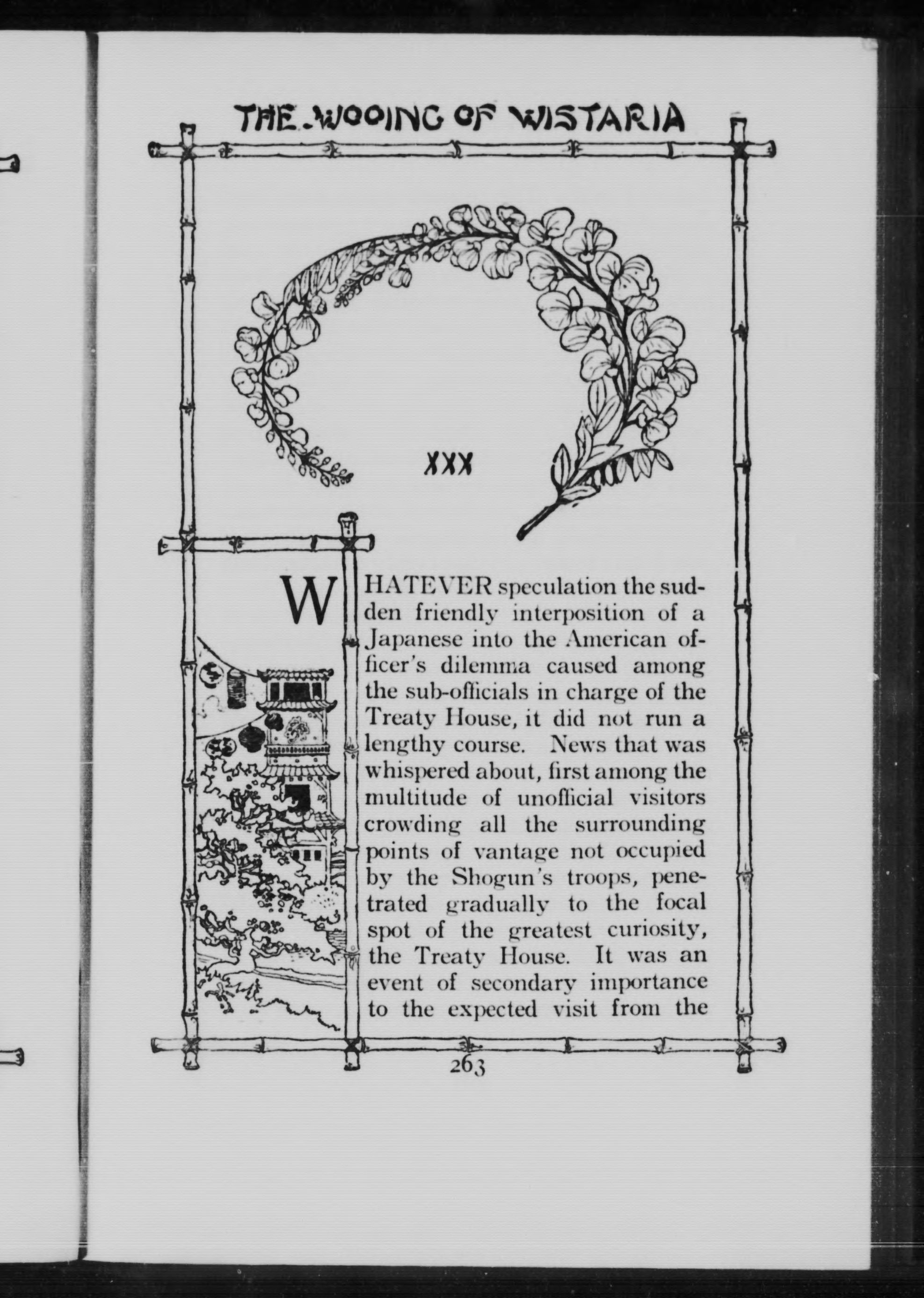 THE WOOING OF WISTARIA

XXX

WHATEVER speculation the sudden friendly interposition of a Japanese into the American officer's dilemma caused among the sub-officials in charge of the Treaty House, it did not run a lengthy course. News that was whispered about, first among the multitude of unofficial visitors crowding all the surrounding points of vantage not occupied by the Shogun's troops, penetrated gradually to the focal spot of the greatest curiosity, the Treaty House. It was an event of secondary importance to the expected visit from the

263